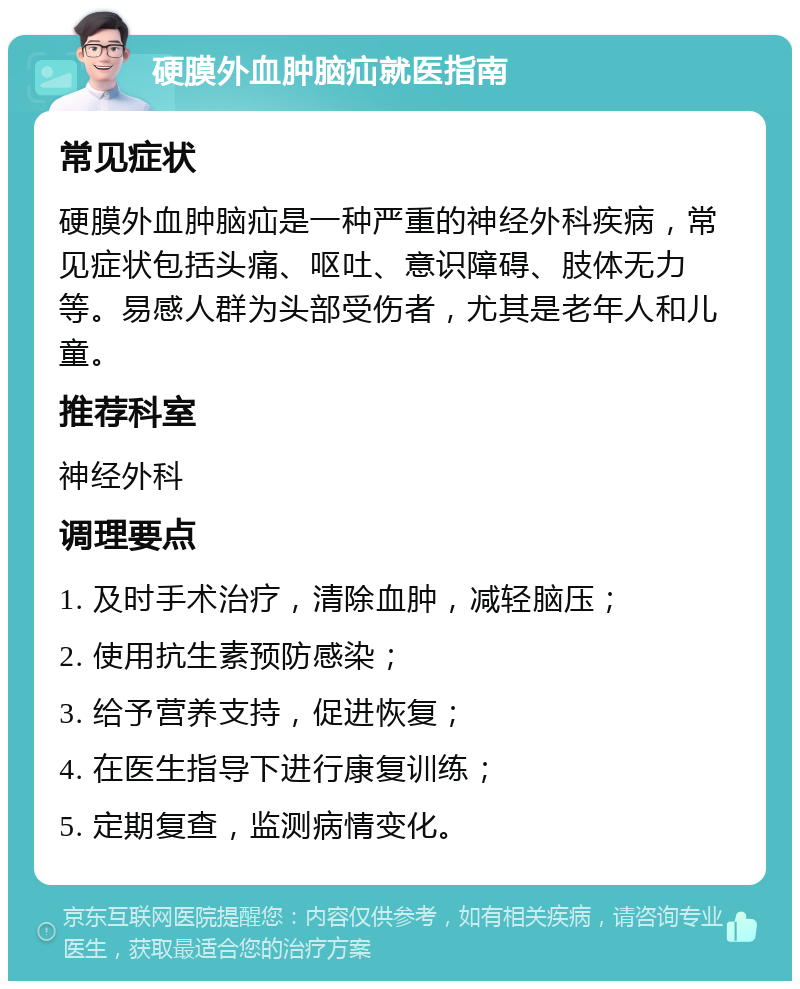 硬膜外血肿脑疝就医指南

常见症状

硬膜外血肿脑疝是一种严重的神经外科疾病，常见症状包括头痛、呕吐、意识障碍、肢体无力等。易感人群为头部受伤者，尤其是老年人和儿童。

推荐科室

神经外科

调理要点

1. 及时手术治疗，清除血肿，减轻脑压；

2. 使用抗生素预防感染；

3. 给予营养支持，促进恢复；

4. 在医生指导下进行康复训练；

5. 定期复查，监测病情变化。

京东互联网医院提醒您：内容仅供参考，如有相关疾病，请咨询专业医生，获取最适合您的治疗方案